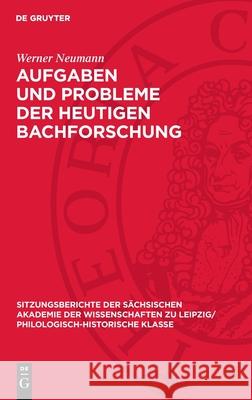 DE GRUYTER

Werner Neumann

AUFGABEN UND PROBLEME DER HEUTIGEN BACHFORSCHUNG

SITZUNGSBERICHTE DER SÄCHSISCHEN AKADEMIE DER WISSENSCHAFTEN ZU LEIPZIG/ PHILOLOGISCH-HISTORISCHE KLASSE

DE G

Kraina Książek